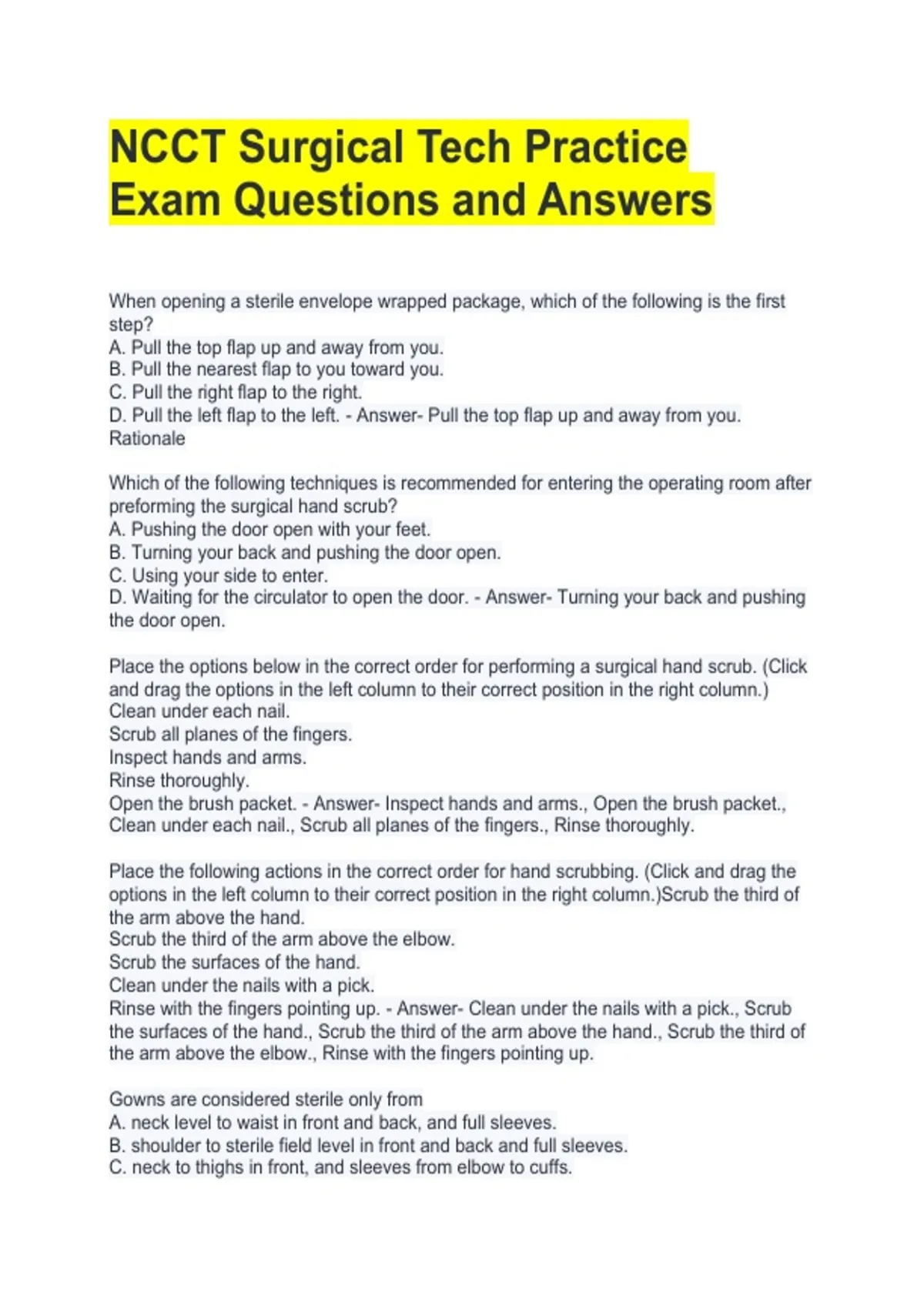 NCCT Surgical Tech Practice Exam Questions and Answers

When opening a sterile envelope wrapped package, which of the following is the first step?
A. Pull the top flap up and away from you.
B. Pull the nearest flap to you toward you.
C. Pull the right flap to the right.
D. Pull the left flap to the left. - Answer- Pull the top flap up and away from you. Rationale

Which of the following techniques is recommended for entering the operating room after preforming the surgical hand scrub?
A. Pushing the door open with your feet.
B. Turning your back and pushing the door open.
C. Using your side to enter.
D. Waiting for the circulator to open the door. - Answer- Turning your back and pushing the door open.

Place the options below in the correct order for performing a surgical hand scrub. (Click and drag the options in the left column to their correct position in the right column.)
Clean under each nail.
Scrub all planes of the fingers.
Inspect hands and arms.
Rinse thoroughly.
Open the brush packet. - Answer- Inspect hands and arms., Open the brush packet., Clean under each nail., Scrub all planes of the fingers., Rinse thoroughly.

Place the following actions in the correct order for hand scrubbing. (Click and drag the options in the left column to their correct position in the right column.)Scrub the third of the arm above the hand.
Scrub the third of the arm above the elbow.
Scrub the surfaces of the hand.
Clean under the nails with a pick.
Rinse with the fingers pointing up. - Answer- Clean under the nails with a pick., Scrub the surfaces of the hand., Scrub the third of the arm above the hand., Scrub the third of the arm above the elbow., Rinse with the fingers pointing up.

Gowns are considered sterile only from
A. neck level to waist in front and back, and full sleeves.
B. shoulder to sterile field level in front and back and full sleeves.
C. neck to thighs in front, and sleeves from elbow to cuffs.